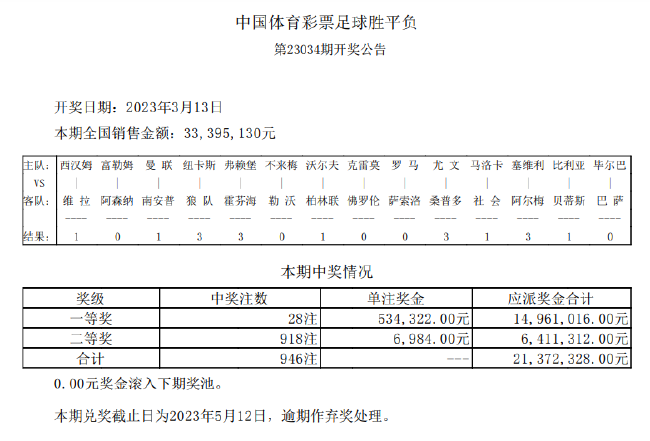 中国体育彩票足球胜平负

第23034期开奖公告

开奖日期：2023年3月13日

本期全国销售金额：33,395,130元

| 主队： | 西汉姆 | 富勒姆 | 曼 联 | 纽卡斯 | 弗赖堡 | 不来梅 | 沃尔夫 | 克雷莫 | 罗 马 | 尤 文 | 马洛卡 | 塞维利 | 比利亚 | 毕尔巴 |
|---|---|---|---|---|---|---|---|---|---|---|---|---|---|---|
| VS | \| | \| | \| | \| | \| | \| | \| | \| | \| | \| | \| | \| | \| | \| |
| 客队： | 维 拉 | 阿森纳 | 南安普 | 狼 队 | 霍芬海 | 勒 沃 | 柏林联 | 佛罗伦 | 萨索洛 | 桑普多 | 社 会 | 阿尔梅 | 贝蒂斯 | 巴 萨 |
| | ---- | ---- | ---- | ---- | ---- | ---- | ---- | ---- | ---- | ---- | ---- | ---- | ---- | ---- |
| 结果： | 1 | 0 | 1 | 3 | 3 | 0 | 1 | 0 | 0 | 3 | 1 | 3 | 1 | 0 |

本期中奖情况

| 奖级 | 中奖注数 | 单注奖金 | 应派奖金合计 |
|---|---|---|---|
| 一等奖 | 28注 | 534,322.00元 | 14,961,016.00元 |
| 二等奖 | 918注 | 6,984.00元 | 6,411,312.00元 |
| 合计 | 946注 | --- | 21,372,328.00元 |

0.00元奖金滚入下期奖池。

本期兑奖截止日为2023年5月12日，逾期作弃奖处理。